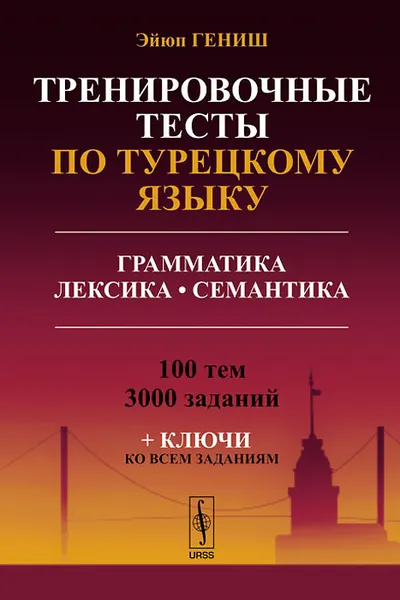 Эйюп ГЕНИШ

ТРЕНИРОВОЧНЫЕ ТЕСТЫ ПО ТУРЕЦКОМУ ЯЗЫКУ

ГРАММАТИКА
ЛЕКСИКА • СЕМАНТИКА

100 тем
3000 заданий

+ КЛЮЧИ
КО ВСЕМ ЗАДАНИЯМ

URSS